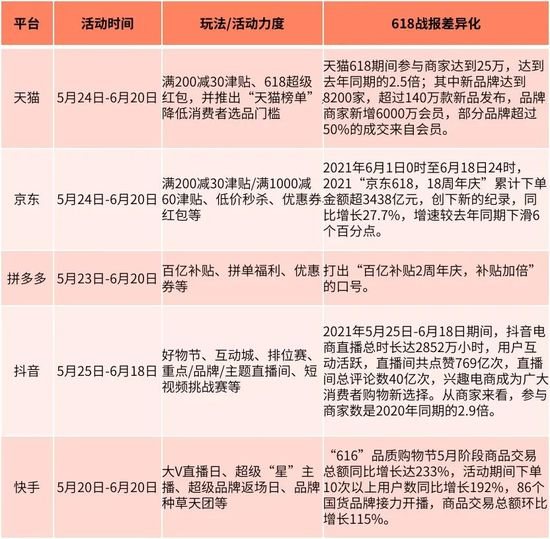 | 平台 | 活动时间 | 玩法/活动力度 | 618战报差异化 |
|---|---|---|---|
| 天猫 | 5月24日-6月20日 | 满200减30津贴、618超级红包，并推出“天猫榜单”降低消费者选品门槛 | 天猫618期间参与商家达到25万，达到去年同期的2.5倍；其中新品牌达到8200家，超过140万款新品发布，品牌商家新增6000万会员，部分品牌超过50%的成交来自会员。 |
| 京东 | 5月24日-6月20日 | 满200减30津贴/满1000减60津贴、低价秒杀、优惠券红包等 | 2021年6月1日0时至6月18日24时，2021“京东618，18周年庆”累计下单金额超3438亿元，创下新的纪录，同比增长27.7%，增速较去年同期下滑6个百分点。 |
| 拼多多 | 5月23日-6月20日 | 百亿补贴、拼单福利、优惠券等 | 打出“百亿补贴2周年庆，补贴加倍”的口号。 |
| 抖音 | 5月25日-6月18日 | 好物节、互动城、排位赛、重点/品牌/主题直播间、短视频挑战赛等 | 2021年5月25日-6月18日期间，抖音电商直播总时长达2852万小时，用户互动活跃，直播间共点赞769亿次，直播间总评论数40亿次，兴趣电商成为广大消费者购物新选择。从商家来看，参与商家数是2020年同期的2.9倍。 |
| 快手 | 5月20日-6月20日 | 大V直播日、超级“星”主播、超级品牌返场日、品牌种草天团等 | “616”品质购物节5月阶段商品交易总额同比增长达233%，活动期间下单10次以上用户数同比增长192%，86个国货品牌接力开播，商品交易总额环比增长115%。 |